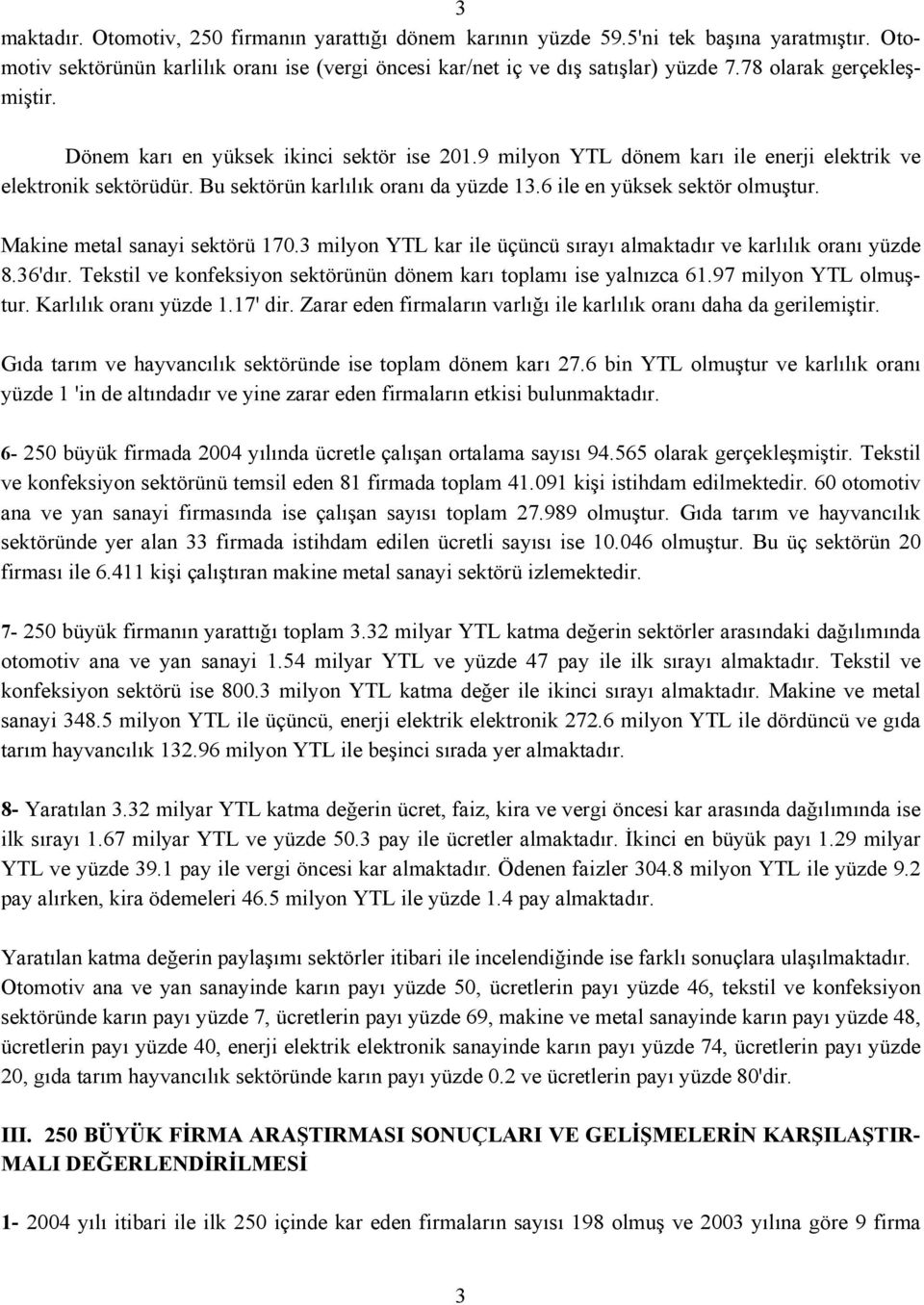 3

maktadır. Otomotiv, 250 firmanın yarattığı dönem karının yüzde 59.5'ni tek başına yaratmıştır. Otomotiv sektörünün karlılık oranı ise (vergi öncesi kar/net iç ve dış satışlar) yüzde 7.78 olarak gerçekleşmiştir.

Dönem karı en yüksek ikinci sektör ise 201.9 milyon YTL dönem karı ile enerji elektrik ve elektronik sektörüdür. Bu sektörün karlılık oranı da yüzde 13.6 ile en yüksek sektör olmuştur.

Makine metal sanayi sektörü 170.3 milyon YTL kar ile üçüncü sırayı almaktadır ve karlılık oranı yüzde 8.36'dır. Tekstil ve konfeksiyon sektörünün dönem karı toplamı ise yalnızca 61.97 milyon YTL olmuştur. Karlılık oranı yüzde 1.17' dir. Zarar eden firmaların varlığı ile karlılık oranı daha da gerilemiştir.

Gıda tarım ve hayvancılık sektöründe ise toplam dönem karı 27.6 bin YTL olmuştur ve karlılık oranı yüzde 1 'in de altındadır ve yine zarar eden firmaların etkisi bulunmaktadır.

6- 250 büyük firmada 2004 yılında ücretle çalışan ortalama sayısı 94.565 olarak gerçekleşmiştir. Tekstil ve konfeksiyon sektörünü temsil eden 81 firmada toplam 41.091 kişi istihdam edilmektedir. 60 otomotiv ana ve yan sanayi firmasında ise çalışan sayısı toplam 27.989 olmuştur. Gıda tarım ve hayvancılık sektöründe yer alan 33 firmada istihdam edilen ücretli sayısı ise 10.046 olmuştur. Bu üç sektörün 20 firması ile 6.411 kişi çalıştıran makine metal sanayi sektörü izlemektedir.

7- 250 büyük firmanın yarattığı toplam 3.32 milyar YTL katma değerin sektörler arasındaki dağılımında otomotiv ana ve yan sanayi 1.54 milyar YTL ve yüzde 47 pay ile ilk sırayı almaktadır. Tekstil ve konfeksiyon sektörü ise 800.3 milyon YTL katma değer ile ikinci sırayı almaktadır. Makine ve metal sanayi 348.5 milyon YTL ile üçüncü, enerji elektrik elektronik 272.6 milyon YTL ile dördüncü ve gıda tarım hayvancılık 132.96 milyon YTL ile beşinci sırada yer almaktadır.

8- Yaratılan 3.32 milyar YTL katma değerin ücret, faiz, kira ve vergi öncesi kar arasında dağılımında ise ilk sırayı 1.67 milyar YTL ve yüzde 50.3 pay ile ücretler almaktadır. İkinci en büyük payı 1.29 milyar YTL ve yüzde 39.1 pay ile vergi öncesi kar almaktadır. Ödenen faizler 304.8 milyon YTL ile yüzde 9.2 pay alırken, kira ödemeleri 46.5 milyon YTL ile yüzde 1.4 pay almaktadır.

Yaratılan katma değerin paylaşımı sektörler itibari ile incelendiğinde ise farklı sonuçlara ulaşılmaktadır. Otomotiv ana ve yan sanayinde karın payı yüzde 50, ücretlerin payı yüzde 46, tekstil ve konfeksiyon sektöründe karın payı yüzde 7, ücretlerin payı yüzde 69, makine ve metal sanayinde karın payı yüzde 48, ücretlerin payı yüzde 40, enerji elektrik elektronik sanayinde karın payı yüzde 74, ücretlerin payı yüzde 20, gıda tarım hayvancılık sektöründe karın payı yüzde 0.2 ve ücretlerin payı yüzde 80'dir.

III. 250 BÜYÜK FİRMA ARAŞTIRMASI SONUÇLARI VE GELİŞMELERİN KARŞILAŞTIRMALI DEĞERLENDİRİLMESİ

1- 2004 yılı itibari ile ilk 250 içinde kar eden firmaların sayısı 198 olmuş ve 2003 yılına göre 9 firma

3